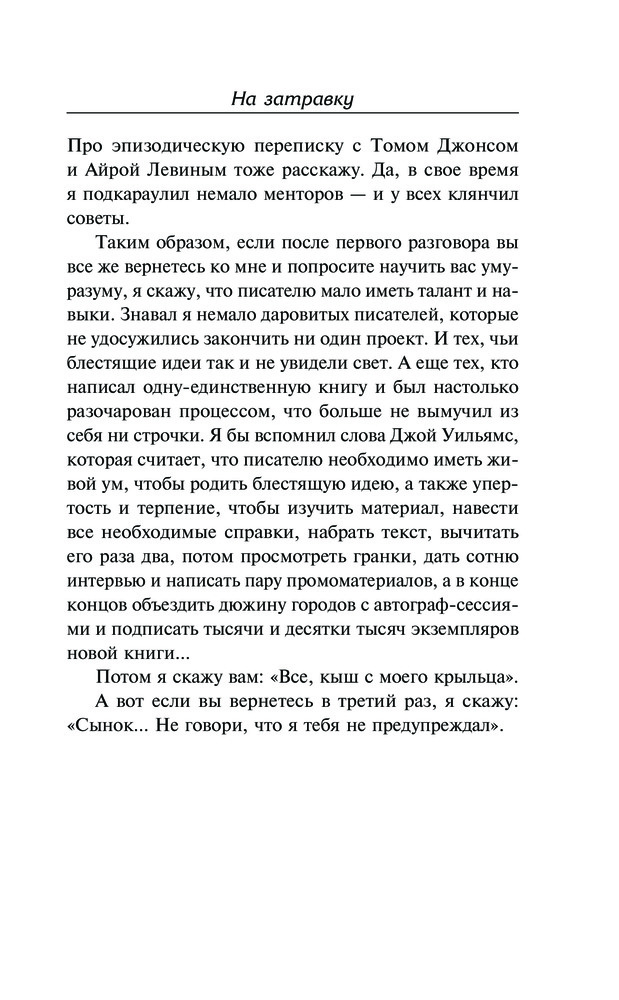 На затравку

Про эпизодическую переписку с Томом Джонсом и Айрой Левиным тоже расскажу. Да, в свое время я подкараулил немало менторов — и у всех клянчил советы.

Таким образом, если после первого разговора вы все же вернетесь ко мне и попросите научить вас уму-разуму, я скажу, что писателю мало иметь талант и навыки. Знавал я немало даровитых писателей, которые не удосужились закончить ни один проект. И тех, чьи блестящие идеи так и не увидели свет. А еще тех, кто написал одну-единственную книгу и был настолько разочарован процессом, что больше не вымучил из себя ни строчки. Я бы вспомнил слова Джой Уильямс, которая считает, что писателю необходимо иметь живой ум, чтобы родить блестящую идею, а также упертость и терпение, чтобы изучить материал, навести все необходимые справки, набрать текст, вычитать его раза два, потом просмотреть гранки, дать сотню интервью и написать пару промоматериалов, а в конце концов объездить дюжину городов с автограф-сессиями и подписать тысячи и десятки тысяч экземпляров новой книги...

Потом я скажу вам: «Все, кыш с моего крыльца».

А вот если вы вернетесь в третий раз, я скажу: «Сынок... Не говори, что я тебя не предупреждал».